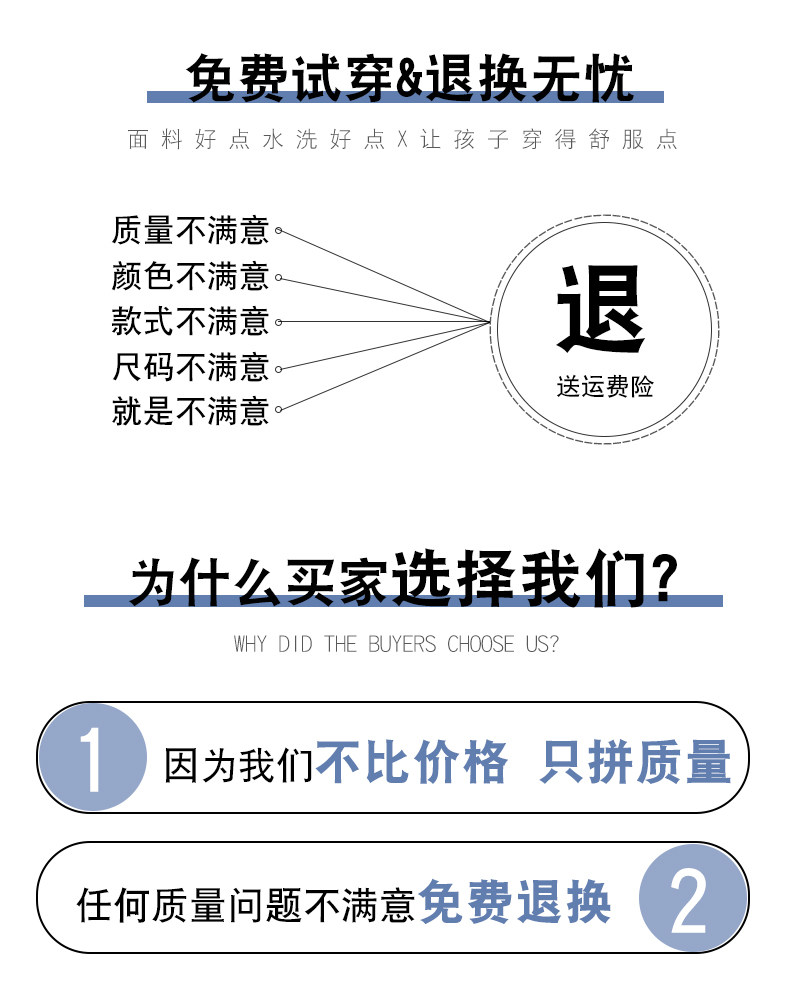 免费试穿&退换无忧

面料好点水洗好点X让孩子穿得舒服点

质量不满意
颜色不满意
款式不满意
尺码不满意
就是不满意

退
送运费险

为什么买家选择我们?

WHY DID THE BUYERS CHOOSE US?

1
因为我们不比价格 只拼质量

任何质量问题不满意免费退换
2